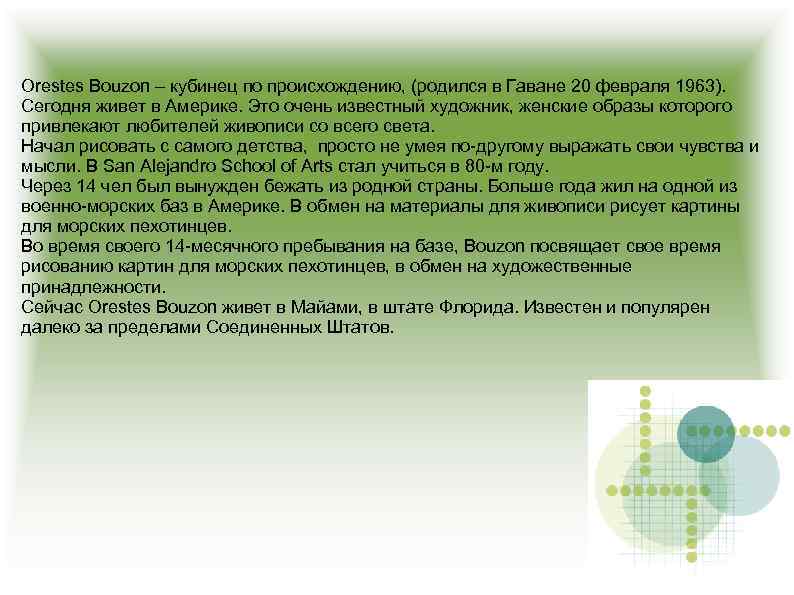 Orestes Bouzon – кубинец по происхождению, (родился в Гаване 20 февраля 1963). Сегодня живет в Америке. Это очень известный художник, женские образы которого привлекают любителей живописи со всего света.
Начал рисовать с самого детства, просто не умея по-другому выражать свои чувства и мысли. В San Alejandro School of Arts стал учиться в 80-м году.
Через 14 чел был вынужден бежать из родной страны. Больше года жил на одной из военно-морских баз в Америке. В обмен на материалы для живописи рисует картины для морских пехотинцев.
Во время своего 14-месячного пребывания на базе, Bouzon посвящает свое время рисованию картин для морских пехотинцев, в обмен на художественные принадлежности.
Сейчас Orestes Bouzon живет в Майами, в штате Флорида. Известен и популярен далеко за пределами Соединенных Штатов.